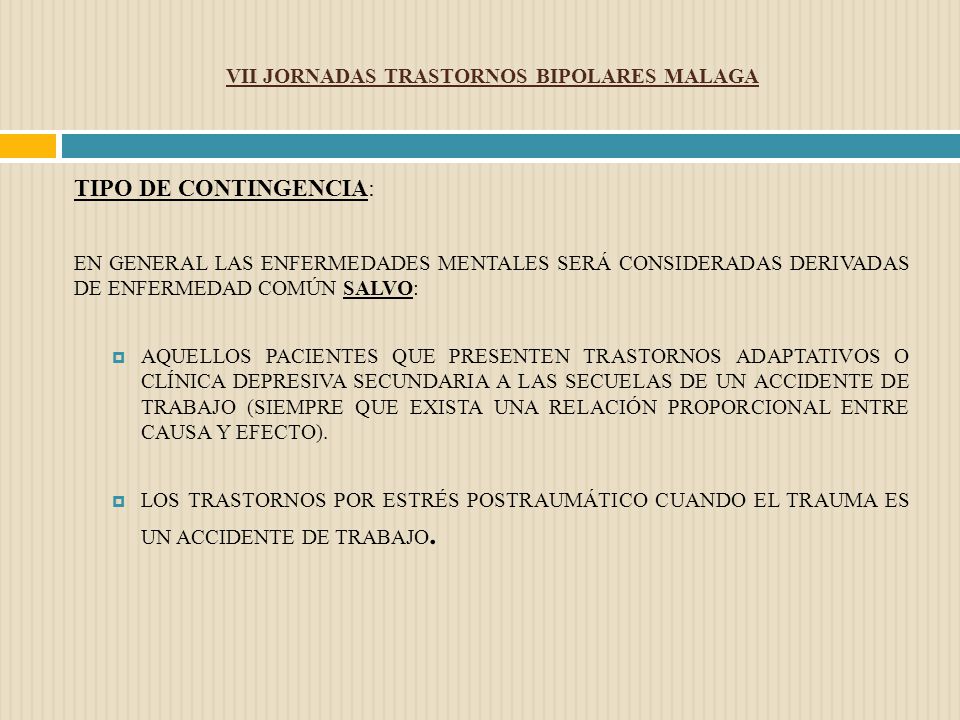 VII JORNADAS TRASTORNOS BIPOLARES MALAGA

TIPO DE CONTINGENCIA:

EN GENERAL LAS ENFERMEDADES MENTALES SERÁ CONSIDERADAS DERIVADAS DE ENFERMEDAD COMÚN SALVO:

AQUELLOS PACIENTES QUE PRESENTEN TRASTORNOS ADAPTATIVOS O CLÍNICA DEPRESIVA SECUNDARIA A LAS SECUELAS DE UN ACCIDENTE DE TRABAJO (SIEMPRE QUE EXISTA UNA RELACIÓN PROPORCIONAL ENTRE CAUSA Y EFECTO).

LOS TRASTORNOS POR ESTRÉS POSTRAUMÁTICO CUANDO EL TRAUMA ES UN ACCIDENTE DE TRABAJO.